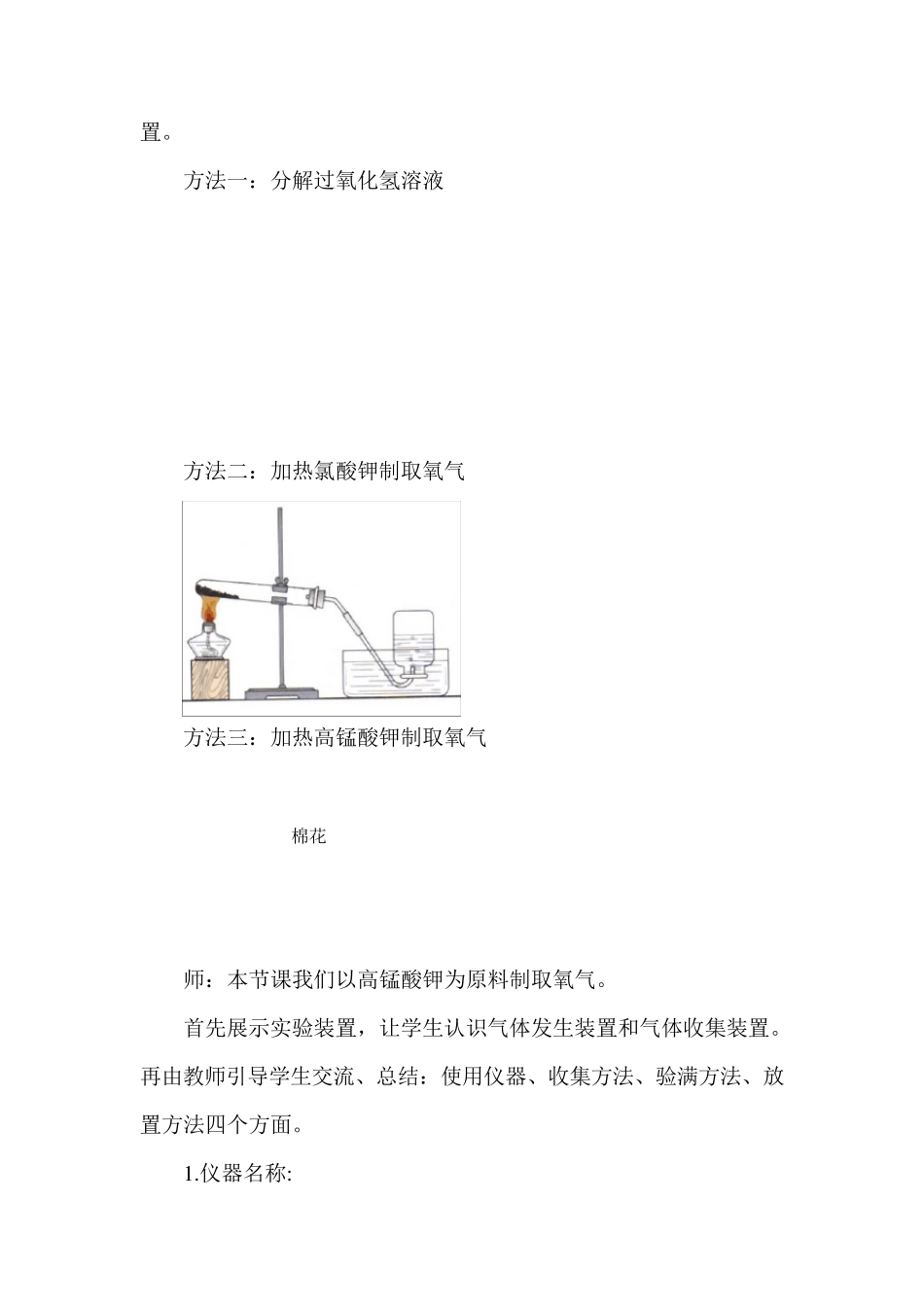 置。

方法一：分解过氧化氢溶液

方法二：加热氯酸钾制取氧气

方法三：加热高锰酸钾制取氧气

棉花

师：本节课我们以高锰酸钾为原料制取氧气。

首先展示实验装置，让学生认识气体发生装置和气体收集装置。再由教师引导学生交流、总结：使用仪器、收集方法、验满方法、放置方法四个方面。

1.仪器名称: